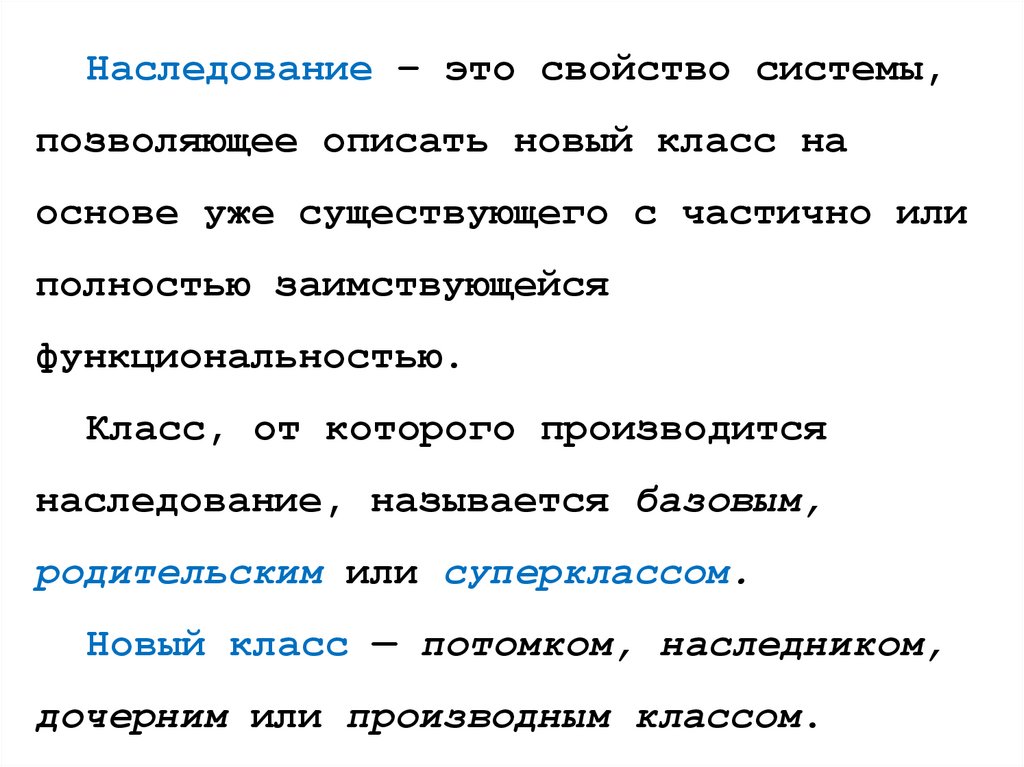 Наследование – это свойство системы, позволяющее описать новый класс на основе уже существующего с частично или полностью заимствующейся функциональностью.

Класс, от которого производится наследование, называется базовым, родительским или суперклассом.

Новый класс — потомком, наследником, дочерним или производным классом.